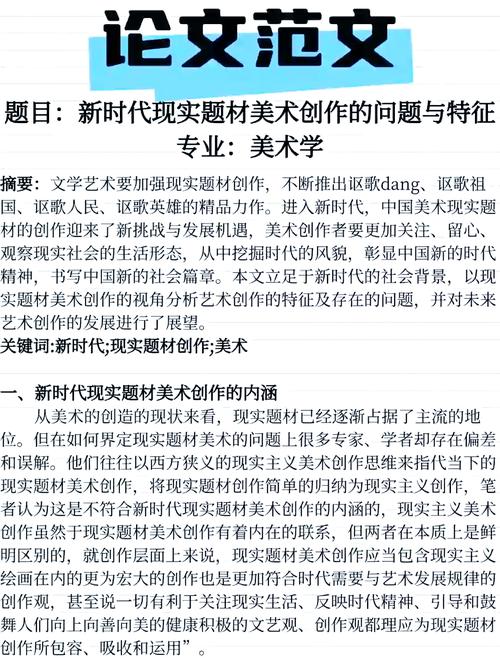 论文范文

题目：新时代现实题材美术创作的问题与特征
专业：美术学

摘要：文学艺术要加强现实题材创作，不断推出讴歌dang、讴歌祖国、讴歌人民、讴歌英雄的精品力作。进入新时代，中国美术现实题材的创作迎来了新挑战与发展机遇，美术创作者要更加关注、留心、观察现实社会的生活形态，从中挖掘时代的风貌，彰显中国新的时代精神，书写中国新的社会篇章。本文立足于新时代的社会背景，以现实题材美术创作的视角分析艺术创作的特征及存在的问题，并对未来艺术创作的发展进行了展望。
关键词:新时代;现实题材创作;美术

一、新时代现实题材美术创作的内涵
从美术的创造的现状来看，现实题材已经逐渐占据了主流的地位。但在如何界定现实题材美术的问题上很多专家、学者却存在偏差和误解。他们往往以西方狭义的现实主义美术创作思维来指代当下的现实题材美术创作，将现实题材创作简单的归纳为现实主义创作，笔者认为这是不符合新时代现实题材美术创作的内涵的，现实主义美术创作虽然于现实题材美术创作有着内在的联系，但两者在本质上是鲜明区别的，就创作层面上来说，现实题材美术创作应当包含现实主义绘画在内的更为宏大的创作也是更加符合时代需要与艺术发展规律的创作观，甚至说一切有利于关注现实生活、反映时代精神、引导和鼓舞人们向上向善向美的健康积极的文艺观、创作观都理应为现实题材创作所包容、吸收和运用”。